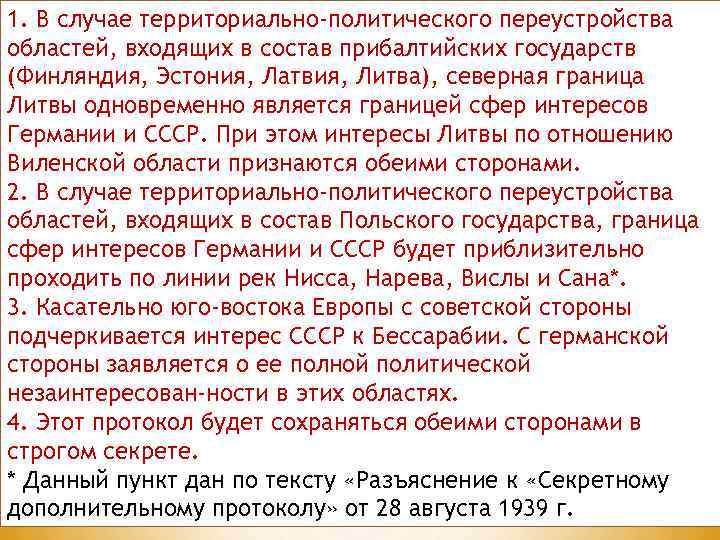 1. В случае территориально-политического переустройства областей, входящих в состав прибалтийских государств (Финляндия, Эстония, Латвия, Литва), северная граница Литвы одновременно является границей сфер интересов Германии и СССР. При этом интересы Литвы по отношению Виленской области признаются обеими сторонами.
2. В случае территориально-политического переустройства областей, входящих в состав Польского государства, граница сфер интересов Германии и СССР будет приблизительно проходить по линии рек Нисса, Нарева, Вислы и Сана*.
3. Касательно юго-востока Европы с советской стороны подчеркивается интерес СССР к Бессарабии. С германской стороны заявляется о ее полной политической незаинтересован-ности в этих областях.
4. Этот протокол будет сохраняться обеими сторонами в строгом секрете.
* Данный пункт дан по тексту «Разъяснение к «Секретному дополнительному протоколу» от 28 августа 1939 г.